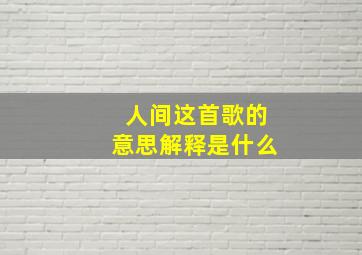 人间这首歌的
意思解释是什么